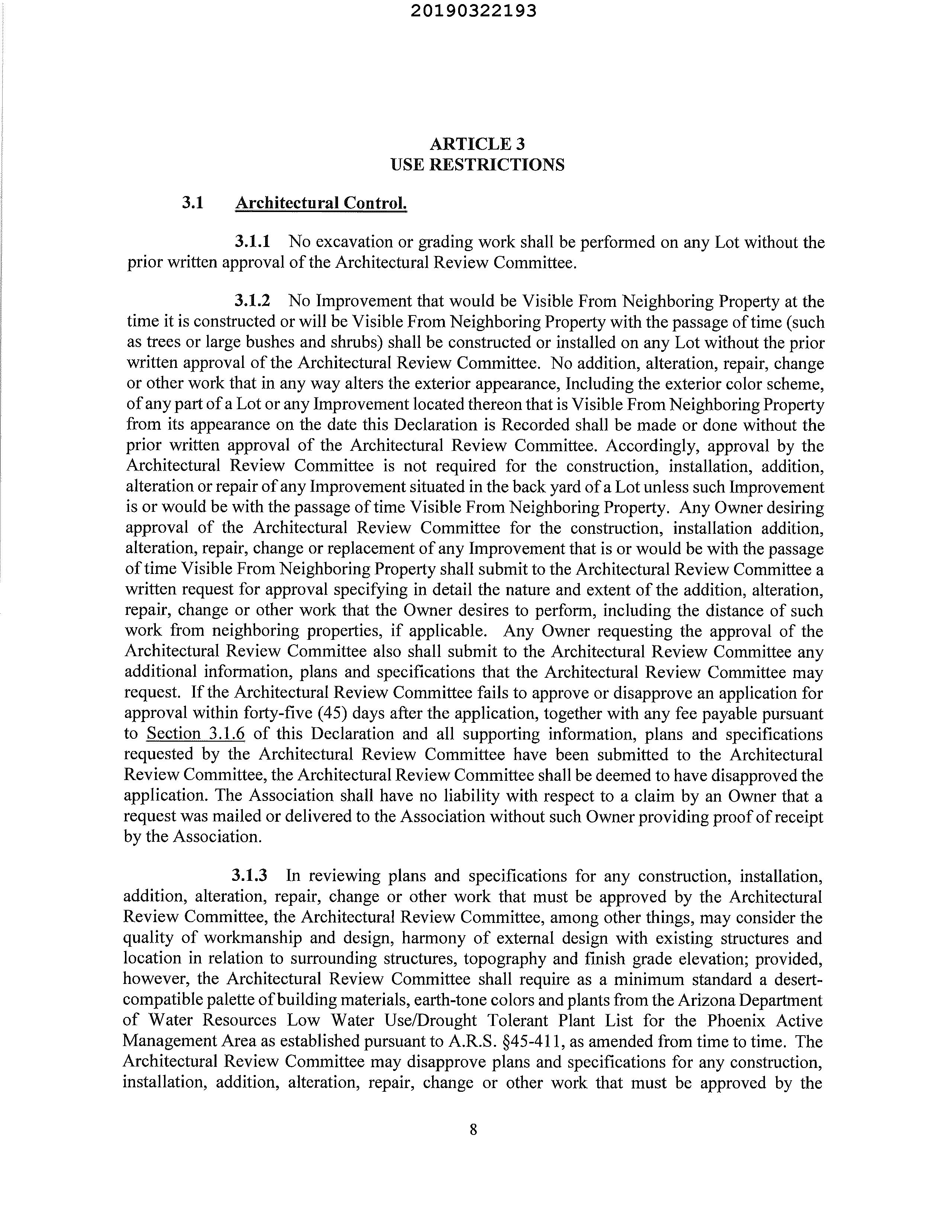 20190322193

ARTICLE 3
USE RESTRICTIONS

3.1 Architectural Control.

3.1.1 No excavation or grading work shall be performed on any Lot without the prior written approval of the Architectural Review Committee.

3.1.2 No Improvement that would be Visible From Neighboring Property at the time it is constructed or will be Visible From Neighboring Property with the passage of time (such as trees or large bushes and shrubs) shall be constructed or installed on any Lot without the prior written approval of the Architectural Review Committee. No addition, alteration, repair, change or other work that in any way alters the exterior appearance, Including the exterior color scheme, of any part of a Lot or any Improvement located thereon that is Visible From Neighboring Property from its appearance on the date this Declaration is Recorded shall be made or done without the prior written approval of the Architectural Review Committee. Accordingly, approval by the Architectural Review Committee is not required for the construction, installation, addition, alteration or repair of any Improvement situated in the back yard of a Lot unless such Improvement is or would be with the passage of time Visible From Neighboring Property. Any Owner desiring approval of the Architectural Review Committee for the construction, installation addition, alteration, repair, change or replacement of any Improvement that is or would be with the passage of time Visible From Neighboring Property shall submit to the Architectural Review Committee a written request for approval specifying in detail the nature and extent of the addition, alteration, repair, change or other work that the Owner desires to perform, including the distance of such work from neighboring properties, if applicable. Any Owner requesting the approval of the Architectural Review Committee also shall submit to the Architectural Review Committee any additional information, plans and specifications that the Architectural Review Committee may request. If the Architectural Review Committee fails to approve or disapprove an application for approval within forty-five (45) days after the application, together with any fee payable pursuant to Section 3.1.6 of this Declaration and all supporting information, plans and specifications requested by the Architectural Review Committee have been submitted to the Architectural Review Committee, the Architectural Review Committee shall be deemed to have disapproved the application. The Association shall have no liability with respect to a claim by an Owner that a request was mailed or delivered to the Association without such Owner providing proof of receipt by the Association.

3.1.3 In reviewing plans and specifications for any construction, installation, addition, alteration, repair, change or other work that must be approved by the Architectural Review Committee, the Architectural Review Committee, among other things, may consider the quality of workmanship and design, harmony of external design with existing structures and location in relation to surrounding structures, topography and finish grade elevation; provided, however, the Architectural Review Committee shall require as a minimum standard a desert-compatible palette of building materials, earth-tone colors and plants from the Arizona Department of Water Resources Low Water Use/Drought Tolerant Plant List for the Phoenix Active Management Area as established pursuant to A.R.S. §45-411, as amended from time to time. The Architectural Review Committee may disapprove plans and specifications for any construction, installation, addition, alteration, repair, change or other work that must be approved by the

8